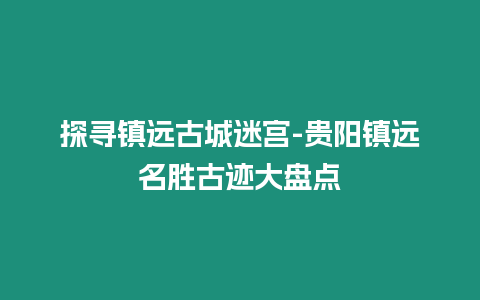 探寻镇远古城迷宫-贵阳镇远名胜古迹大盘点